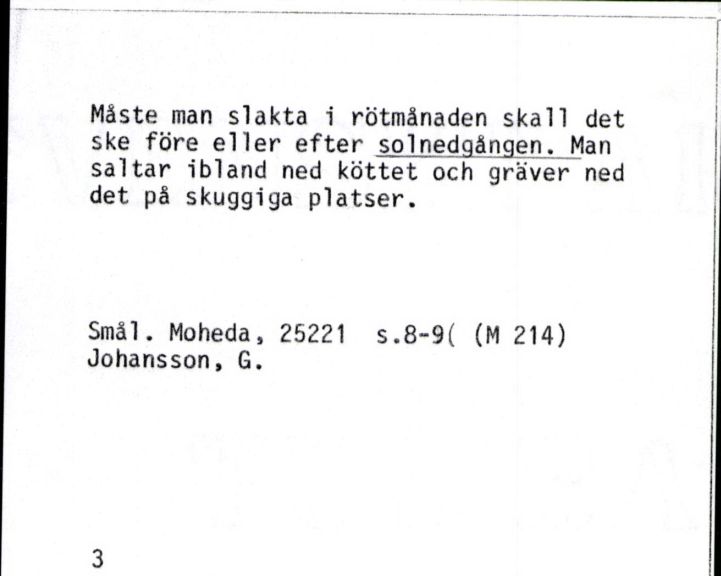 Måste man slakta i rötmånaden skall det ske före eller efter solnedgången. Man saltar ibland ned köttet och gräver ned det på skuggiga platser.

Smål. Moheda, 25221 s.8-9( (M 214)
Johansson, G.

3